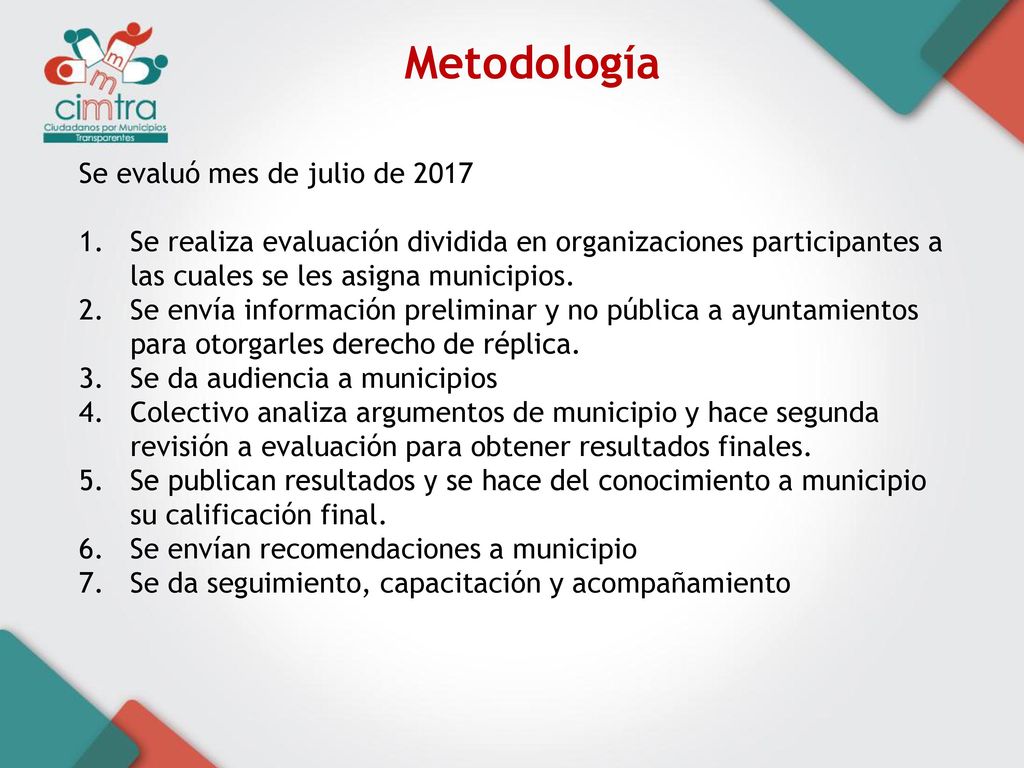 cimtra
Ciudadanos por Municipios Transparentes

Metodología

Se evaluó mes de julio de 2017

1. Se realiza evaluación dividida en organizaciones participantes a las cuales se les asigna municipios.
2. Se envía información preliminar y no pública a ayuntamientos para otorgarles derecho de réplica.
3. Se da audiencia a municipios
4. Colectivo analiza argumentos de municipio y hace segunda revisión a evaluación para obtener resultados finales.
5. Se publican resultados y se hace del conocimiento a municipio su calificación final.
6. Se envían recomendaciones a municipio
7. Se da seguimiento, capacitación y acompañamiento